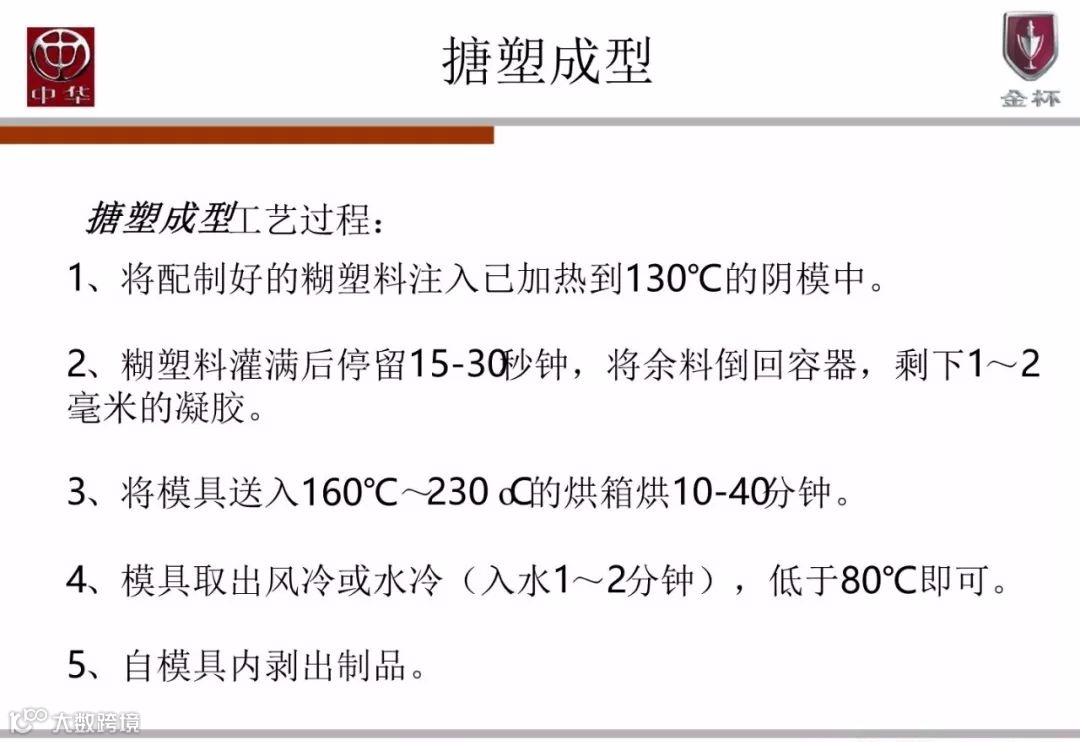 中华

搪塑成型

金杯

搪塑成型工艺过程：

1、将配制好的糊塑料注入已加热到130℃的阴模中。

2、糊塑料灌满后停留15-30秒钟，将余料倒回容器，剩下1～2毫米的凝胶。

3、将模具送入160℃～230 oC的烘箱烘10-40分钟。

4、模具取出风冷或水冷（入水1～2分钟），低于80℃即可。

5、自模具内剥出制品。

大数跨境